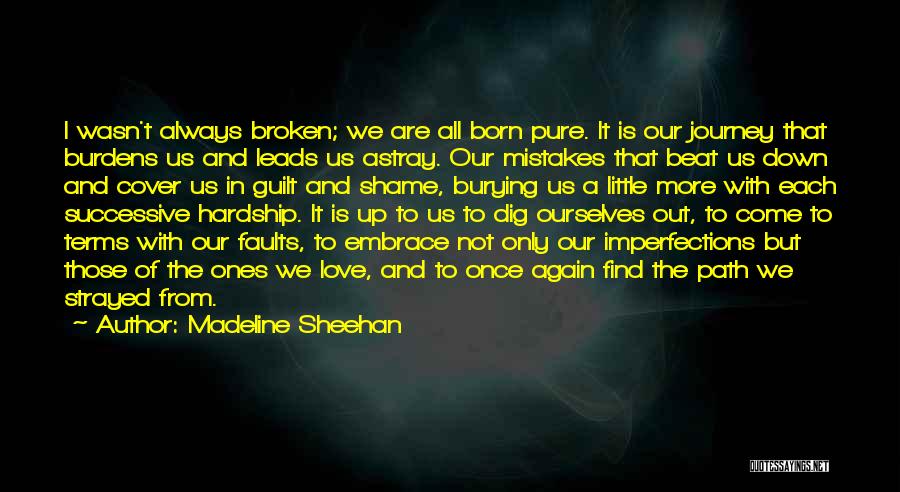 I wasn't always broken; we are all born pure. It is our journey that burdens us and leads us astray. Our mistakes that beat us down and cover us in guilt and shame, burying us a little more with each successive hardship. It is up to us to dig ourselves out, to come to terms with our faults, to embrace not only our imperfections but those of the ones we love, and to once again find the path we strayed from.
~ Author: Madeline Sheehan

QUOTESSAYINGS.NET